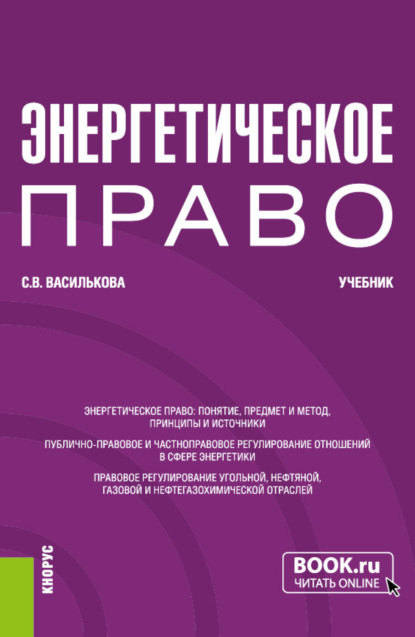 ЭНЕРГЕТИЧЕСКОЕ
ПРАВО

С.В. ВАСИЛЬКОВА

УЧЕБНИК

ЭНЕРГЕТИЧЕСКОЕ ПРАВО: ПОНЯТИЕ, ПРЕДМЕТ И МЕТОД, ПРИНЦИПЫ И ИСТОЧНИКИ

ПУБЛИЧНО-ПРАВОВОЕ И ЧАСТНОПРАВОВОЕ РЕГУЛИРОВАНИЕ ОТНОШЕНИЙ В СФЕРЕ ЭНЕРГЕТИКИ

ПРАВОВОЕ РЕГУЛИРОВАНИЕ УГОЛЬНОЙ, НЕФТЯНОЙ, ГАЗОВОЙ И НЕФТЕГАЗОХИМИЧЕСКОЙ ОТРАСЛЕЙ

КНОРУС

BOOK.ru
ЧИТАТЬ ONLINE